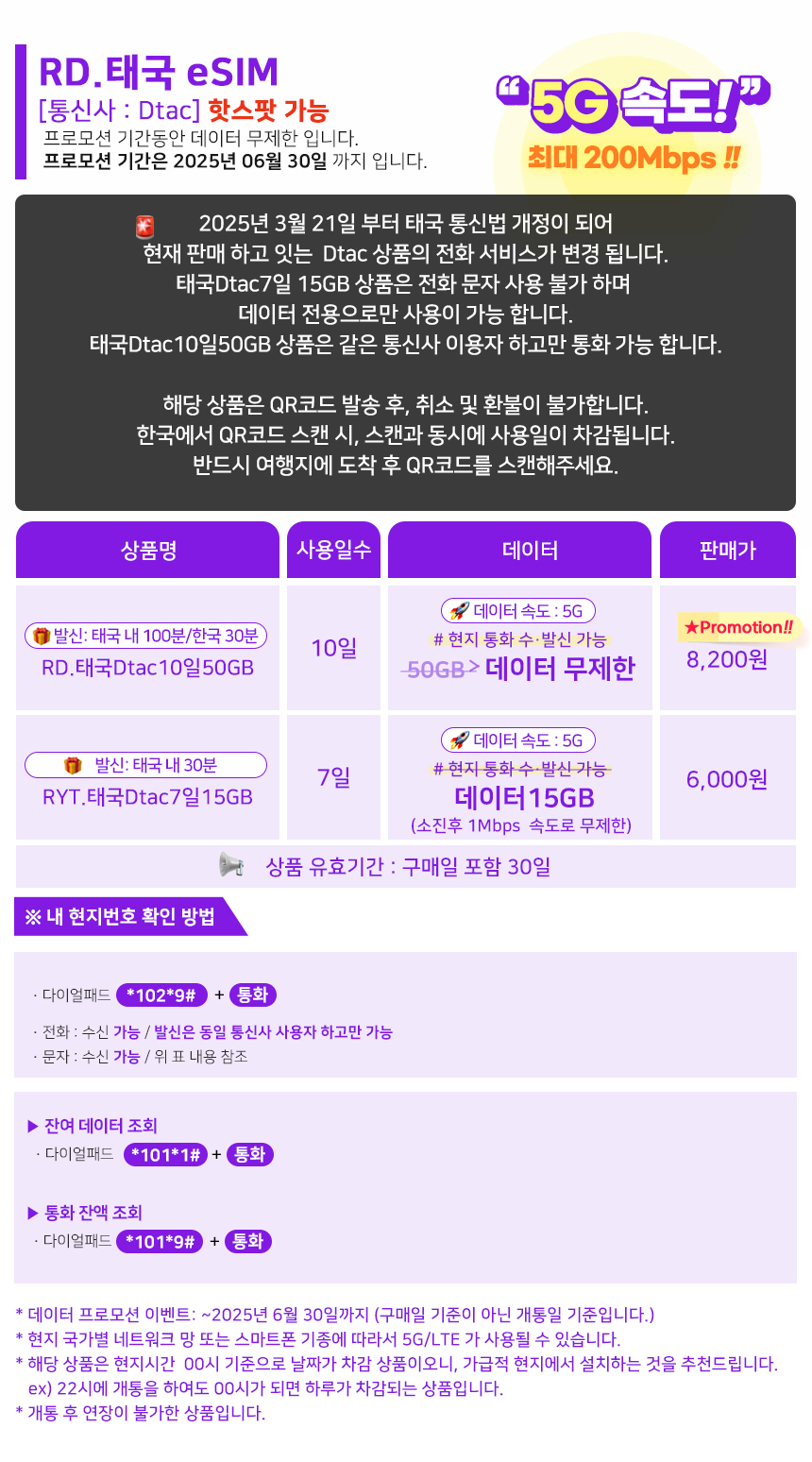 RD.태국 eSIM
[통신사 : Dtac] 핫스팟 가능
프로모션 기간동안 데이터 무제한 입니다.
프로모션 기간은 2025년 06월 30일 까지 입니다.

"5G 속도!"
최대 200Mbps !!

2025년 3월 21일 부터 태국 통신법 개정이 되어 현재 판매 하고 잇는 Dtac 상품의 전화 서비스가 변경 됩니다. 태국Dtac7일 15GB 상품은 전화 문자 사용 불가 하며 데이터 전용으로만 사용이 가능 합니다. 태국Dtac10일50GB 상품은 같은 통신사 이용자 하고만 통화 가능 합니다.

해당 상품은 QR코드 발송 후, 취소 및 환불이 불가합니다. 한국에서 QR코드 스캔 시, 스캔과 동시에 사용일이 차감됩니다. 반드시 여행지에 도착 후 QR코드를 스캔해주세요.

| 상품명 | 사용일수 | 데이터 | 판매가 |
|---|---|---|---|
| 발신: 태국 내 100분/한국 30분 RD.태국Dtac10일50GB | 10일 | 데이터 속도 : 5G # 현지 통화 수·발신 가능 50GB > 데이터 무제한 | ★Promotion!! 8,200원 |
| 발신: 태국 내 30분 RYT.태국Dtac7일15GB | 7일 | 데이터 속도 : 5G # 현지 통화 수·발신 가능 데이터15GB (소진후 1Mbps 속도로 무제한) | 6,000원 |

상품 유효기간 : 구매일 포함 30일

※ 내 현지번호 확인 방법

· 다이얼패드 *102*9# + 통화
· 전화 : 수신 가능 / 발신은 동일 통신사 사용자 하고만 가능
· 문자 : 수신 가능 / 위 표 내용 참조

▶ 잔여 데이터 조회
· 다이얼패드 *101*1# + 통화

▶ 통화 잔액 조회
· 다이얼패드 *101*9# + 통화

* 데이터 프로모션 이벤트: ~2025년 6월 30일까지 (구매일 기준이 아닌 개통일 기준입니다.)
* 현지 국가별 네트워크 망 또는 스마트폰 기종에 따라서 5G/LTE 가 사용될 수 있습니다.
* 해당 상품은 현지시간 00시 기준으로 날짜가 차감 상품이오니, 가급적 현지에서 설치하는 것을 추천드립니다.
ex) 22시에 개통을 하여도 00시가 되면 하루가 차감되는 상품입니다.
* 개통 후 연장이 불가한 상품입니다.